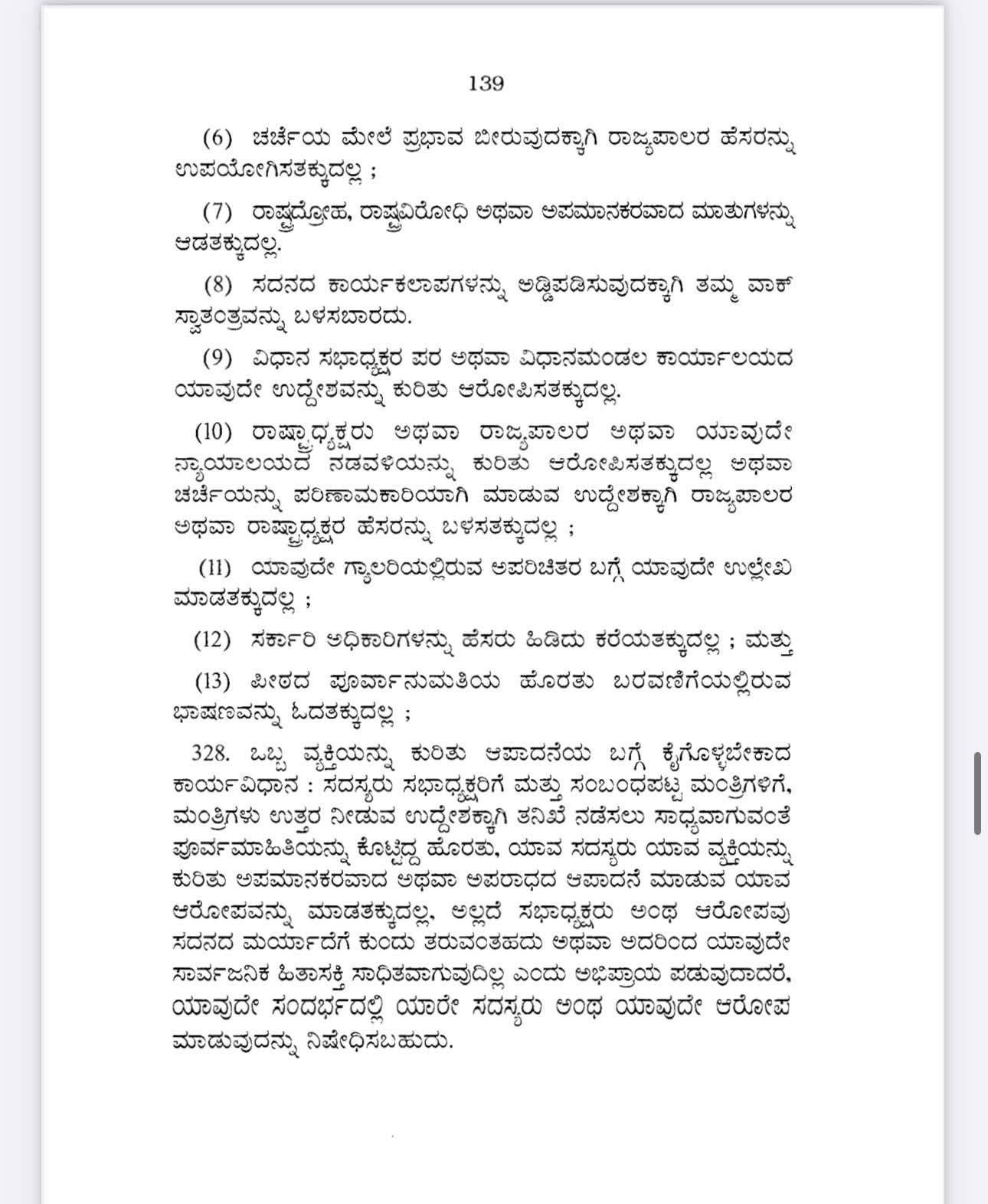 139

(6) ಚರ್ಚೆಯ ಮೇಲೆ ಪ್ರಭಾವ ಬೀರುವುದಕ್ಕಾಗಿ ರಾಜ್ಯಪಾಲರ ಹೆಸರನ್ನು ಉಪಯೋಗಿಸತಕ್ಕುದಲ್ಲ ;

(7) ರಾಷ್ಟ್ರದ್ರೋಹ, ರಾಷ್ಟ್ರವಿರೋಧಿ ಅಥವಾ ಅಪಮಾನಕರವಾದ ಮಾತುಗಳನ್ನು ಆಡತಕ್ಕುದಲ್ಲ.

(8) ಸದನದ ಕಾರ್ಯಕಲಾಪಗಳನ್ನು ಅಡ್ಡಿಪಡಿಸುವುದಕ್ಕಾಗಿ ತಮ್ಮ ವಾಕ್ ಸ್ವಾತಂತ್ರವನ್ನು ಬಳಸಬಾರದು.

(9) ವಿಧಾನ ಸಭಾಧ್ಯಕ್ಷರ ಪರ ಅಥವಾ ವಿಧಾನಮಂಡಲ ಕಾರ್ಯಾಲಯದ ಯಾವುದೇ ಉದ್ದೇಶವನ್ನು ಕುರಿತು ಆರೋಪಿಸತಕ್ಕುದಲ್ಲ.

(10) ರಾಷ್ಟ್ರಾಧ್ಯಕ್ಷರು ಅಥವಾ ರಾಜ್ಯಪಾಲರ ಅಥವಾ ಯಾವುದೇ ನ್ಯಾಯಾಲಯದ ನಡವಳಿಯನ್ನು ಕುರಿತು ಆರೋಪಿಸತಕ್ಕುದಲ್ಲ ಅಥವಾ ಚರ್ಚೆಯನ್ನು ಪರಿಣಾಮಕಾರಿಯಾಗಿ ಮಾಡುವ ಉದ್ದೇಶಕ್ಕಾಗಿ ರಾಜ್ಯಪಾಲರ ಅಥವಾ ರಾಷ್ಟ್ರಾಧ್ಯಕ್ಷರ ಹೆಸರನ್ನು ಬಳಸತಕ್ಕುದಲ್ಲ ;

(11) ಯಾವುದೇ ಗ್ಯಾಲರಿಯಲ್ಲಿರುವ ಅಪರಿಚಿತರ ಬಗ್ಗೆ ಯಾವುದೇ ಉಲ್ಲೇಖ ಮಾಡತಕ್ಕುದಲ್ಲ ;

(12) ಸರ್ಕಾರಿ ಅಧಿಕಾರಿಗಳನ್ನು ಹೆಸರು ಹಿಡಿದು ಕರೆಯತಕ್ಕುದಲ್ಲ ; ಮತ್ತು

(13) ಪೀಠದ ಪೂರ್ವಾನುಮತಿಯ ಹೊರತು ಬರವಣಿಗೆಯಲ್ಲಿರುವ ಭಾಷಣವನ್ನು ಓದತಕ್ಕುದಲ್ಲ ;

328. ಒಬ್ಬ ವ್ಯಕ್ತಿಯನ್ನು ಕುರಿತು ಆಪಾದನೆಯ ಬಗ್ಗೆ ಕೈಗೊಳ್ಳಬೇಕಾದ ಕಾರ್ಯವಿಧಾನ : ಸದಸ್ಯರು ಸಭಾಧ್ಯಕ್ಷರಿಗೆ ಮತ್ತು ಸಂಬಂಧಪಟ್ಟ ಮಂತ್ರಿಗಳಿಗೆ, ಮಂತ್ರಿಗಳು ಉತ್ತರ ನೀಡುವ ಉದ್ದೇಶಕ್ಕಾಗಿ ತನಿಖೆ ನಡೆಸಲು ಸಾಧ್ಯವಾಗುವಂತೆ ಪೂರ್ವಮಾಹಿತಿಯನ್ನು ಕೊಟ್ಟಿದ್ದ ಹೊರತು, ಯಾವ ಸದಸ್ಯರು ಯಾವ ವ್ಯಕ್ತಿಯನ್ನು ಕುರಿತು ಅಪಮಾನಕರವಾದ ಅಥವಾ ಅಪರಾಧದ ಆಪಾದನೆ ಮಾಡುವ ಯಾವ ಆರೋಪವನ್ನು ಮಾಡತಕ್ಕುದಲ್ಲ, ಅಲ್ಲದೆ ಸಭಾಧ್ಯಕ್ಷರು ಅಂಥ ಆರೋಪವು ಸದನದ ಮರ್ಯಾದೆಗೆ ಕುಂದು ತರುವಂತಹದು ಅಥವಾ ಅದರಿಂದ ಯಾವುದೇ ಸಾರ್ವಜನಿಕ ಹಿತಾಸಕ್ತಿ ಸಾಧಿತವಾಗುವುದಿಲ್ಲ ಎಂದು ಅಭಿಪ್ರಾಯ ಪಡುವುದಾದರೆ, ಯಾವುದೇ ಸಂದರ್ಭದಲ್ಲಿ ಯಾರೇ ಸದಸ್ಯರು ಅಂಥ ಯಾವುದೇ ಆರೋಪ ಮಾಡುವುದನ್ನು ನಿಷೇಧಿಸಬಹುದು.